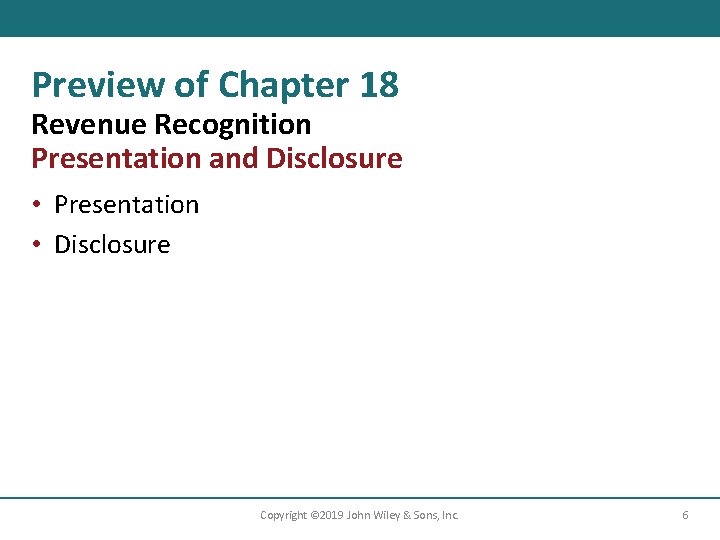 Preview of Chapter 18

Revenue Recognition

Presentation and Disclosure

• Presentation
• Disclosure

Copyright ©2019 John Wiley & Sons, Inc.

6